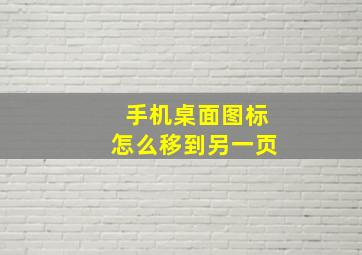 手机桌面图标
怎么移到另一页